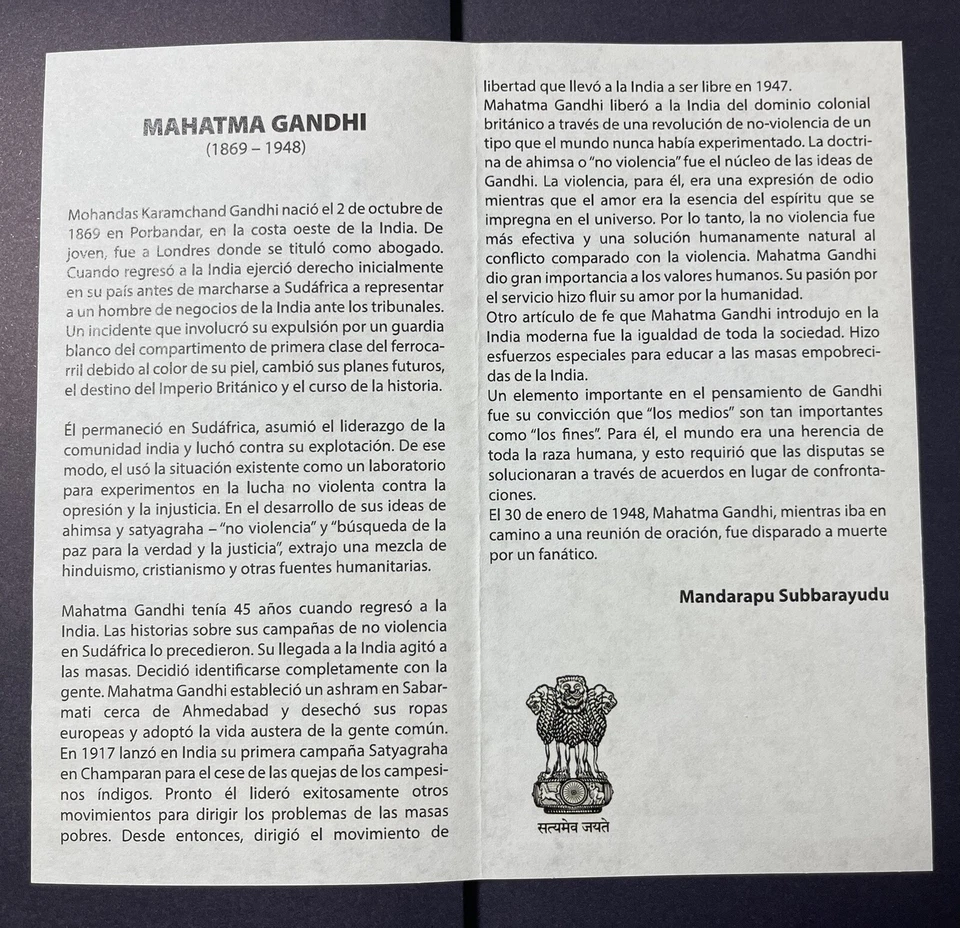 MAHATMA GANDHI
(1869 – 1948)

Mohandas Karamchand Gandhi nació el 2 de octubre de 1869 en Porbandar, en la costa oeste de la India. De joven, fue a Londres donde se tituló como abogado. Cuando regresó a la India ejerció derecho inicialmente en su país antes de marcharse a Sudáfrica a representar a un hombre de negocios de la India ante los tribunales. Un incidente que involucró su expulsión por un guardia blanco del compartimento de primera clase del ferrocarril debido al color de su piel, cambió sus planes futuros, el destino del Imperio Británico y el curso de la historia.

Él permaneció en Sudáfrica, asumió el liderazgo de la comunidad india y luchó contra su explotación. De ese modo, el usó la situación existente como un laboratorio para experimentos en la lucha no violenta contra la opresión y la injusticia. En el desarrollo de sus ideas de ahimsa y satyagraha – "no violencia" y "búsqueda de la paz para la verdad y la justicia", extrajo una mezcla de hinduismo, cristianismo y otras fuentes humanitarias.

Mahatma Gandhi tenía 45 años cuando regresó a la India. Las historias sobre sus campañas de no violencia en Sudáfrica lo precedieron. Su llegada a la India agitó a las masas. Decidió identificarse completamente con la gente. Mahatma Gandhi estableció un ashram en Sabarmati cerca de Ahmedabad y desechó sus ropas europeas y adoptó la vida austera de la gente común. En 1917 lanzó en India su primera campaña Satyagraha en Champaran para el cese de las quejas de los campesinos índigos. Pronto él lideró exitosamente otros movimientos para dirigir los problemas de las masas pobres. Desde entonces, dirigió el movimiento de libertad que llevó a la India a ser libre en 1947.

Mahatma Gandhi liberó a la India del dominio colonial británico a través de una revolución de no-violencia de un tipo que el mundo nunca había experimentado. La doctrina de ahimsa o "no violencia" fue el núcleo de las ideas de Gandhi. La violencia, para él, era una expresión de odio mientras que el amor era la esencia del espíritu que se impregna en el universo. Por lo tanto, la no violencia fue más efectiva y una solución humanamente natural al conflicto comparado con la violencia. Mahatma Gandhi dio gran importancia a los valores humanos. Su pasión por el servicio hizo fluir su amor por la humanidad.

Otro artículo de fe que Mahatma Gandhi introdujo en la India moderna fue la igualdad de toda la sociedad. Hizo esfuerzos especiales para educar a las masas empobrecidas de la India.

Un elemento importante en el pensamiento de Gandhi fue su convicción que "los medios" son tan importantes como "los fines". Para él, el mundo era una herencia de toda la raza humana, y esto requirió que las disputas se solucionaran a través de acuerdos en lugar de confrontaciones.

El 30 de enero de 1948, Mahatma Gandhi, mientras iba en camino a una reunión de oración, fue disparado a muerte por un fanático.

Mandarapu Subbarayudu

सत्यमेव जयते